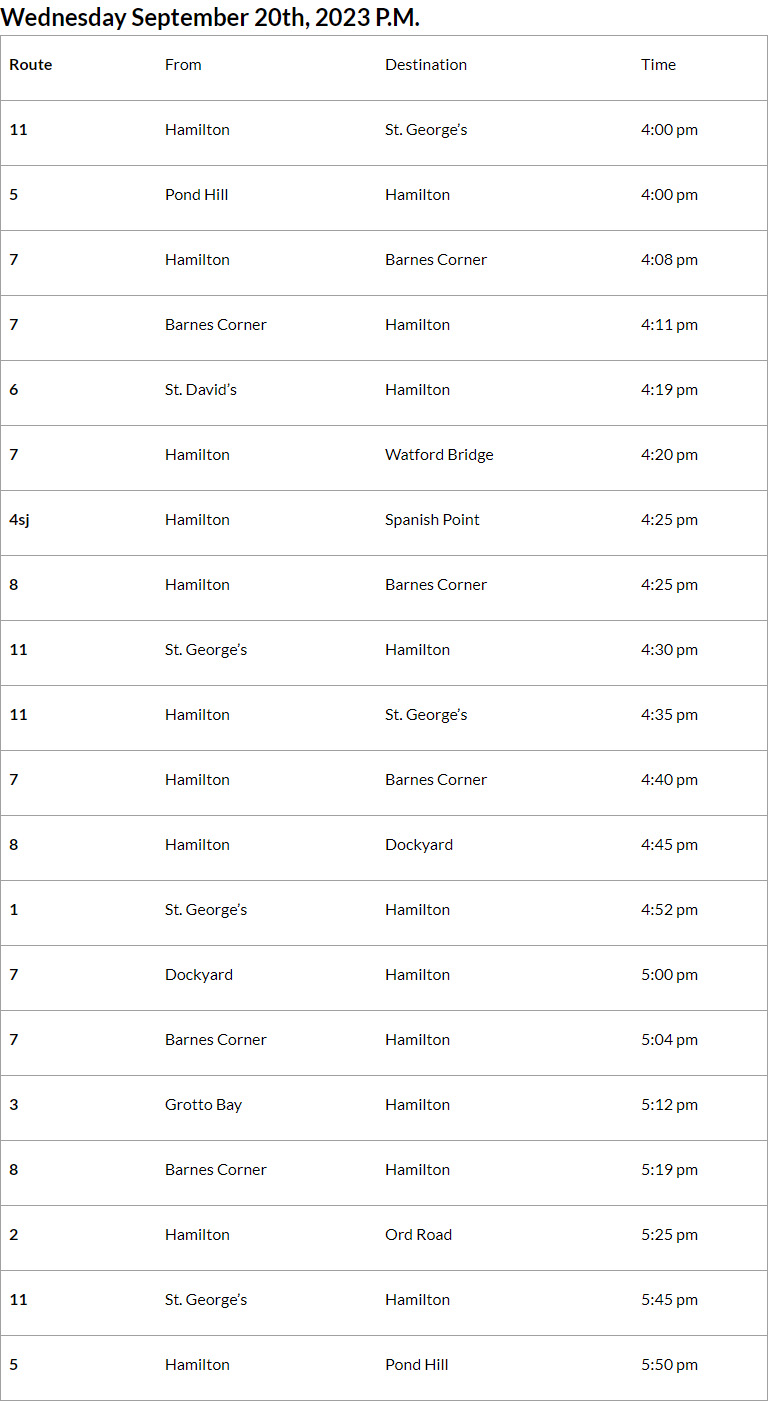 Wednesday September 20th, 2023 P.M.

| Route | From | Destination | Time |
|---|---|---|---|
| 11 | Hamilton | St. George's | 4:00 pm |
| 5 | Pond Hill | Hamilton | 4:00 pm |
| 7 | Hamilton | Barnes Corner | 4:08 pm |
| 7 | Barnes Corner | Hamilton | 4:11 pm |
| 6 | St. David's | Hamilton | 4:19 pm |
| 7 | Hamilton | Watford Bridge | 4:20 pm |
| 4sj | Hamilton | Spanish Point | 4:25 pm |
| 8 | Hamilton | Barnes Corner | 4:25 pm |
| 11 | St. George's | Hamilton | 4:30 pm |
| 11 | Hamilton | St. George's | 4:35 pm |
| 7 | Hamilton | Barnes Corner | 4:40 pm |
| 8 | Hamilton | Dockyard | 4:45 pm |
| 1 | St. George's | Hamilton | 4:52 pm |
| 7 | Dockyard | Hamilton | 5:00 pm |
| 7 | Barnes Corner | Hamilton | 5:04 pm |
| 3 | Grotto Bay | Hamilton | 5:12 pm |
| 8 | Barnes Corner | Hamilton | 5:19 pm |
| 2 | Hamilton | Ord Road | 5:25 pm |
| 11 | St. George's | Hamilton | 5:45 pm |
| 5 | Hamilton | Pond Hill | 5:50 pm |